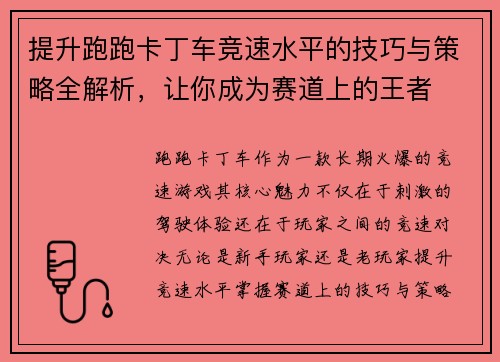 提升跑跑卡丁车竞速水平的技巧与策略全解析，让你成为赛道上的王者

跑跑卡丁车作为一款长期火爆的竞速游戏其核心魅力不仅在于刺激的驾驶体验还在于玩家之间的竞速对决无论是新手玩家还是老玩家提升竞速水平掌握赛道上的技巧与策略